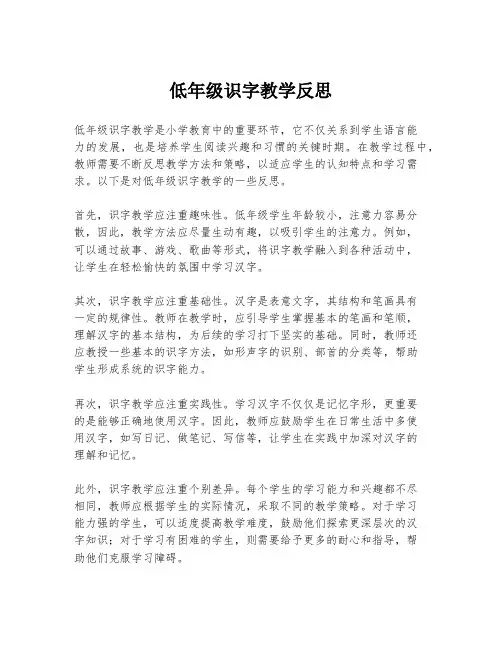 低年级识字教学反思

低年级识字教学是小学教育中的重要环节，它不仅关系到学生语言能力的发展，也是培养学生阅读兴趣和习惯的关键时期。在教学过程中，教师需要不断反思教学方法和策略，以适应学生的认知特点和学习需求。以下是对低年级识字教学的一些反思。

首先，识字教学应注重趣味性。低年级学生年龄较小，注意力容易分散，因此，教学方法应尽量生动有趣，以吸引学生的注意力。例如，可以通过故事、游戏、歌曲等形式，将识字教学融入到各种活动中，让学生在轻松愉快的氛围中学习汉字。

其次，识字教学应注重基础性。汉字是表意文字，其结构和笔画具有一定的规律性。教师在教学时，应引导学生掌握基本的笔画和笔顺，理解汉字的基本结构，为后续的学习打下坚实的基础。同时，教师还应教授一些基本的识字方法，如形声字的识别、部首的分类等，帮助学生形成系统的识字能力。

再次，识字教学应注重实践性。学习汉字不仅仅是记忆字形，更重要的是能够正确地使用汉字。因此，教师应鼓励学生在日常生活中多使用汉字，如写日记、做笔记、写信等，让学生在实践中加深对汉字的理解和记忆。

此外，识字教学应注重个别差异。每个学生的学习能力和兴趣都不尽相同，教师应根据学生的实际情况，采取不同的教学策略。对于学习能力强的学生，可以适度提高教学难度，鼓励他们探索更深层次的汉字知识；对于学习有困难的学生，则需要给予更多的耐心和指导，帮助他们克服学习障碍。